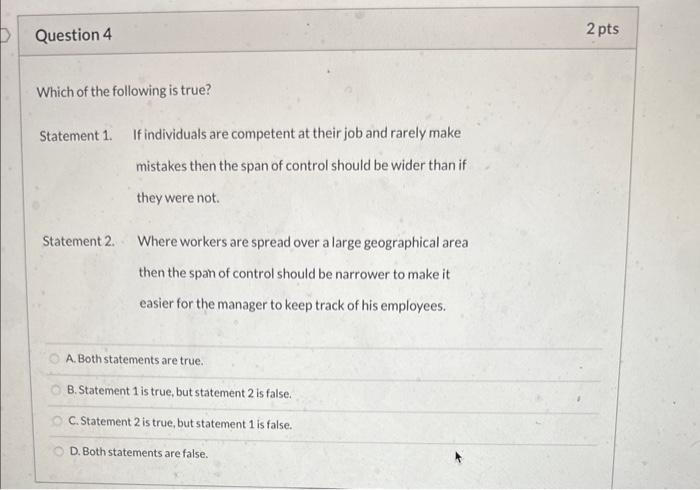 Question 4

2 pts

Which of the following is true?

Statement 1. If individuals are competent at their job and rarely make mistakes then the span of control should be wider than if they were not.

Statement 2. Where workers are spread over a large geographical area then the span of control should be narrower to make it easier for the manager to keep track of his employees.

A. Both statements are true.

B. Statement 1 is true, but statement 2 is false.

C. Statement 2 is true, but statement 1 is false.

D. Both statements are false.